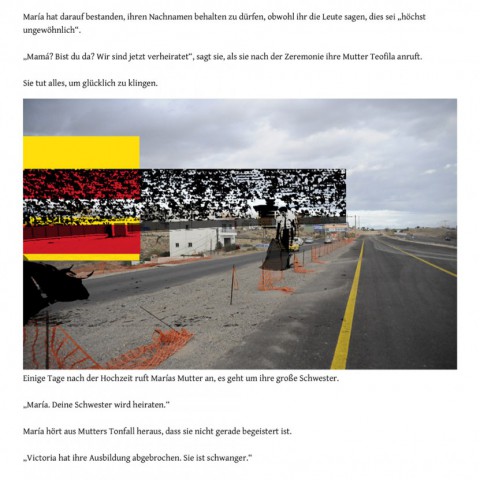 María hat darauf bestanden, ihren Nachnamen behalten zu dürfen, obwohl ihr die Leute sagen, dies sei „höchst ungewöhnlich“.

„Mamá? Bist du da? Wir sind jetzt verheiratet“, sagt sie, als sie nach der Zeremonie ihre Mutter Teofila anruft.

Sie tut alles, um glücklich zu klingen.

Einige Tage nach der Hochzeit ruft Marías Mutter an, es geht um ihre große Schwester.

„María. Deine Schwester wird heiraten.“

María hört aus Mutters Tonfall heraus, dass sie nicht gerade begeistert ist.

„Victoria hat ihre Ausbildung abgebrochen. Sie ist schwanger.“